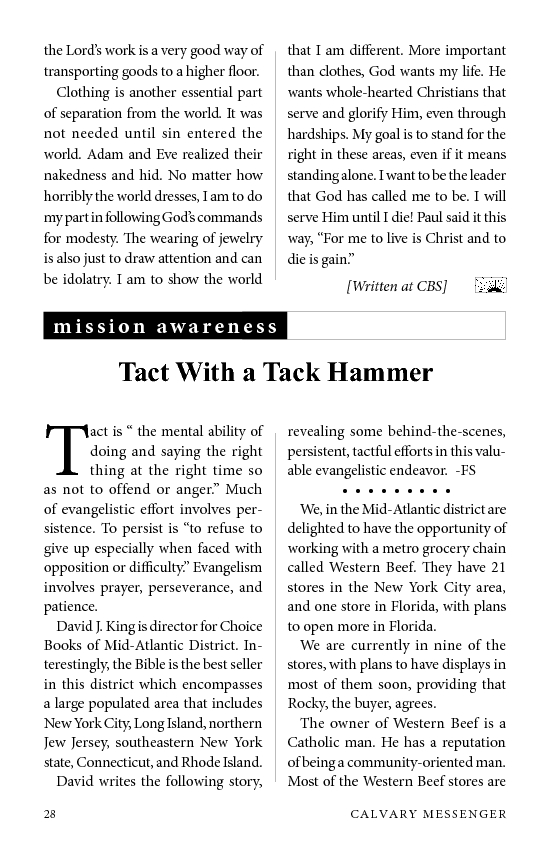 the Lord's work is a very good way of transporting goods to a higher floor.

Clothing is another essential part of separation from the world. It was not needed until sin entered the world. Adam and Eve realized their nakedness and hid. No matter how horribly the world dresses, I am to do my part in following God's commands for modesty. The wearing of jewelry is also just to draw attention and can be idolatry. I am to show the world that I am different. More important than clothes, God wants my life. He wants whole-hearted Christians that serve and glorify Him, even through hardships. My goal is to stand for the right in these areas, even if it means standing alone. I want to be the leader that God has called me to be. I will serve Him until I die! Paul said it this way, "For me to live is Christ and to die is gain."

[Written at CBS]

mission awareness

Tact With a Tack Hammer

Tact is " the mental ability of doing and saying the right thing at the right time so as not to offend or anger." Much of evangelistic effort involves persistence. To persist is "to refuse to give up especially when faced with opposition or difficulty." Evangelism involves prayer, perseverance, and patience.

David J. King is director for Choice Books of Mid-Atlantic District. Interestingly, the Bible is the best seller in this district which encompasses a large populated area that includes New York City, Long Island, northern Jew Jersey, southeastern New York state, Connecticut, and Rhode Island.

David writes the following story, revealing some behind-the-scenes, persistent, tactful efforts in this valuable evangelistic endeavor. -FS

• • • • • • • • •

We, in the Mid-Atlantic district are delighted to have the opportunity of working with a metro grocery chain called Western Beef. They have 21 stores in the New York City area, and one store in Florida, with plans to open more in Florida.

We are currently in nine of the stores, with plans to have displays in most of them soon, providing that Rocky, the buyer, agrees.

The owner of Western Beef is a Catholic man. He has a reputation of being a community-oriented man. Most of the Western Beef stores are

28

CALVARY MESSENGER